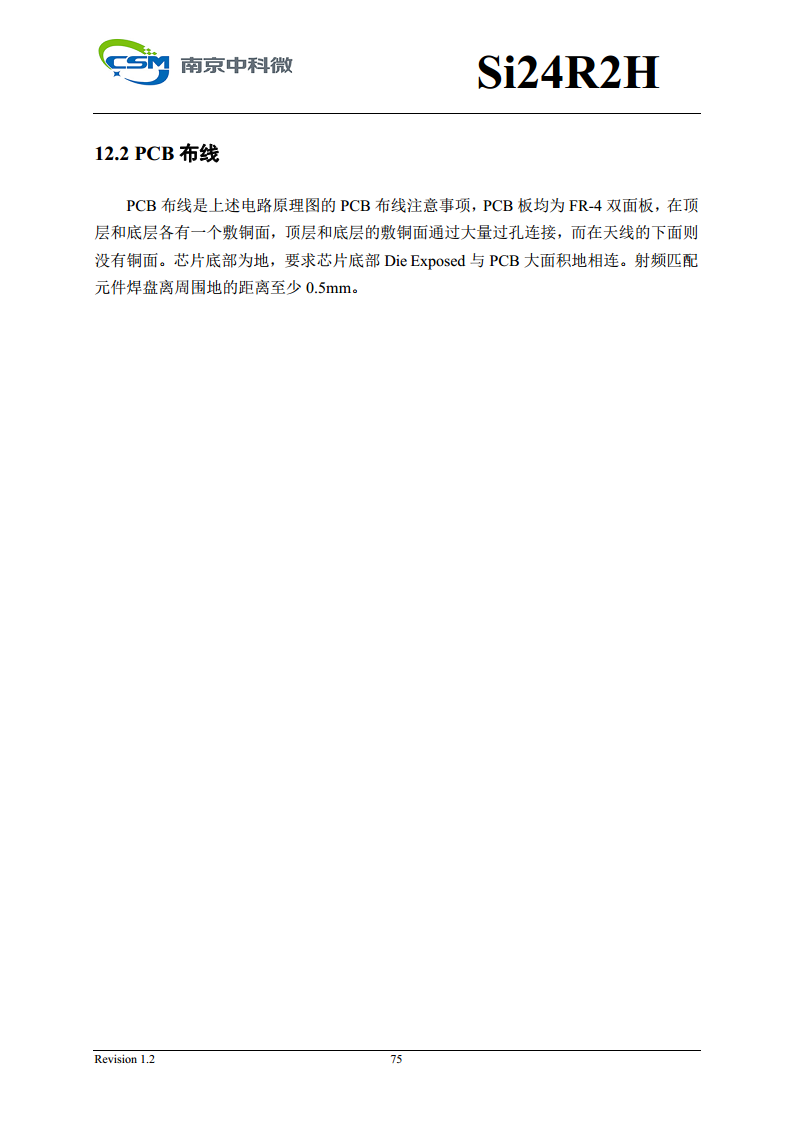 CSM 南京中科微

Si24R2H

12.2 PCB 布线

PCB 布线是上述电路原理图的 PCB 布线注意事项，PCB 板均为 FR-4 双面板，在顶层和底层各有一个敷铜面，顶层和底层的敷铜面通过大量过孔连接，而在天线的下面则没有铜面。芯片底部为地，要求芯片底部 Die Exposed 与 PCB 大面积地相连。射频匹配元件焊盘离周围地的距离至少 0.5mm。

Revision 1.2

75